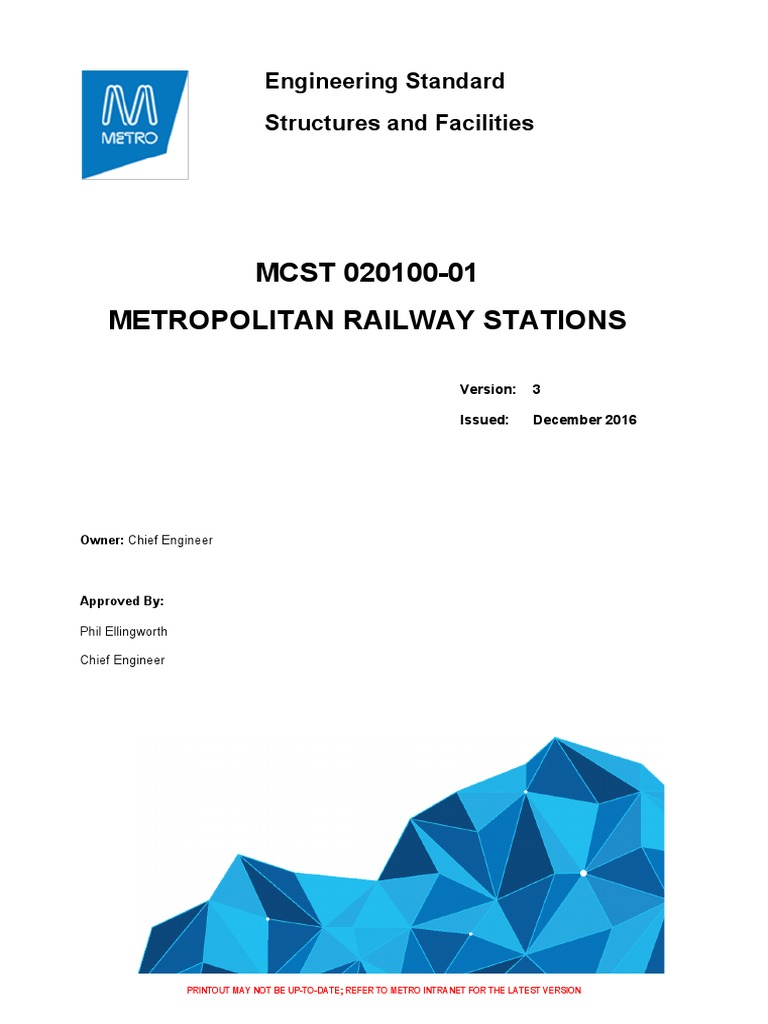 METRO

Engineering Standard

Structures and Facilities

MCST 020100-01

METROPOLITAN RAILWAY STATIONS

Version: 3

Issued: December 2016

Owner: Chief Engineer

Approved By:

Phil Ellingworth

Chief Engineer

PRINTOUT MAY NOT BE UP-TO-DATE; REFER TO METRO INTRANET FOR THE LATEST VERSION